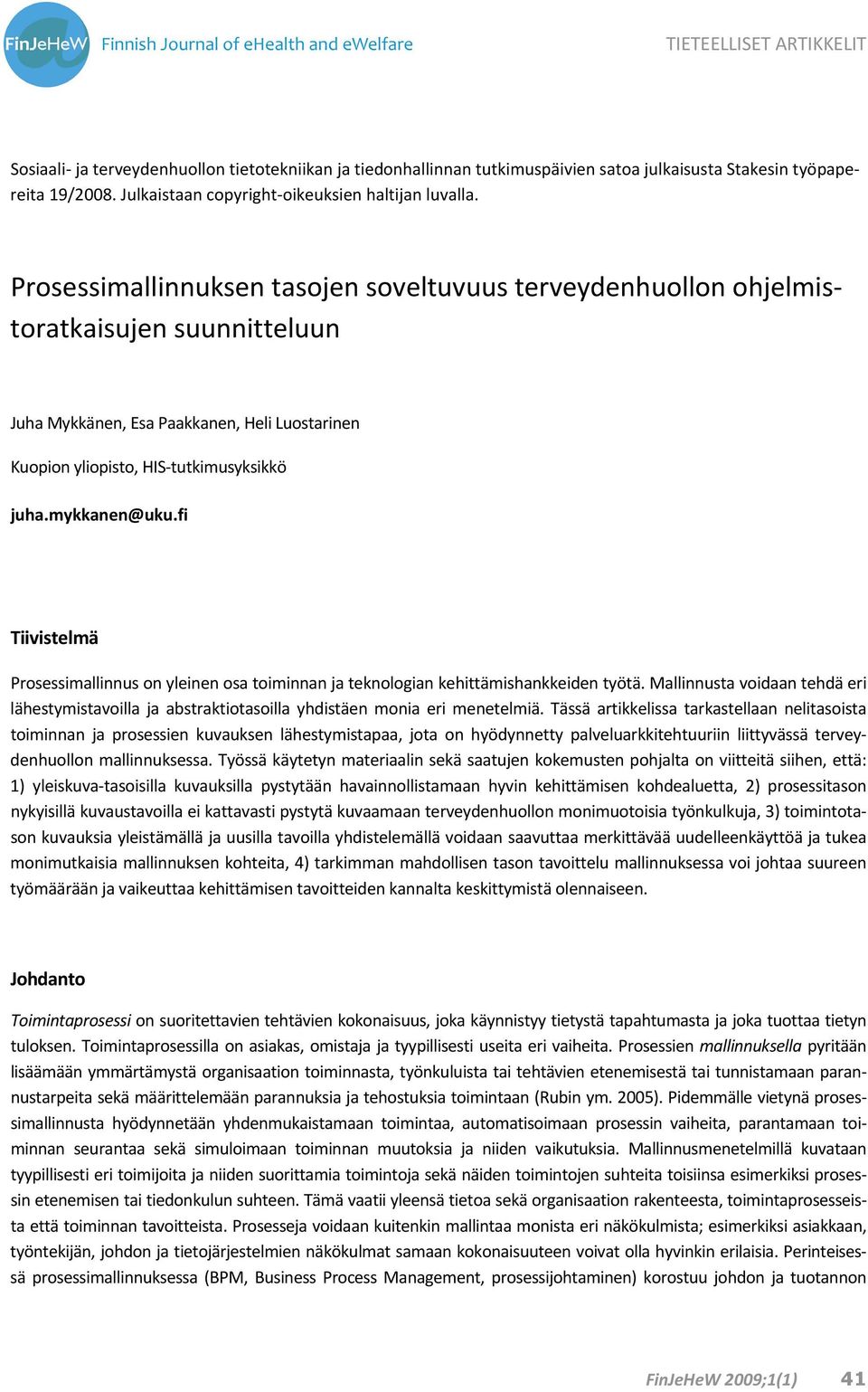 FinJeHeW Finnish Journal of eHealth and eWelfare

TIETEELLISET ARTIKKELIT

Sosiaali- ja terveydenhuollon tietotekniikan ja tiedonhallinnan tutkimuspäivien satoa julkaisusta Stakesin työpapereita 19/2008. Julkaistaan copyright-oikeuksien haltijan luvalla.

Prosessimallinnuksen tasojen soveltuvuus terveydenhuollon ohjelmistoratkaisujen suunnitteluun

Juha Mykkänen, Esa Paakkanen, Heli Luostarinen

Kuopion yliopisto, HIS-tutkimusyksikkö

juha.mykkanen@uku.fi

Tiivistelmä

Prosessimallinnus on yleinen osa toiminnan ja teknologian kehittämishankkeiden työtä. Mallinnusta voidaan tehdä eri lähestymistavoilla ja abstraktiotasoilla yhdistäen monia eri menetelmiä. Tässä artikkelissa tarkastellaan nelitasoista toiminnan ja prosessien kuvauksen lähestymistapaa, jota on hyödynnetty palveluarkkitehtuuriin liittyvässä terveydenhuollon mallinnuksessa. Työssä käytetyn materiaalin sekä saatujen kokemusten pohjalta on viitteitä siihen, että: 1) yleiskuva-tasoisilla kuvauksilla pystytään havainnollistamaan hyvin kehittämisen kohdealuetta, 2) prosessitason nykyisillä kuvaustavoilla ei kattavasti pystytä kuvaamaan terveydenhuollon monimuotoisia työnkulkuja, 3) toimintotason kuvauksia yleistämällä ja uusilla tavoilla yhdistelemällä voidaan saavuttaa merkittävää uudelleenkäyttöä ja tukea monimutkaisia mallinnuksen kohteita, 4) tarkimman mahdollisen tason tavoittelu mallinnuksessa voi johtaa suureen työmäärään ja vaikeuttaa kehittämisen tavoitteiden kannalta keskittymistä olennaiseen.

Johdanto

Toimintaprosessi on suoritettavien tehtävien kokonaisuus, joka käynnistyy tietystä tapahtumasta ja joka tuottaa tietyn tuloksen. Toimintaprosessilla on asiakas, omistaja ja tyypillisesti useita eri vaiheita. Prosessien mallinnuksella pyritään lisäämään ymmärtämystä organisaation toiminnasta, työnkuluista tai tehtävien etenemisestä tai tunnistamaan parannustarpeita sekä määrittelemään parannuksia ja tehostuksia toimintaan (Rubin ym. 2005). Pidemmälle vietynä prosessimallinnusta hyödynnetään yhdenmukaistamaan toimintaa, automatisoimaan prosessin vaiheita, parantamaan toiminnan seurantaa sekä simuloimaan toiminnan muutoksia ja niiden vaikutuksia. Mallinnusmenetelmillä kuvataan tyypillisesti eri toimijoita ja niiden suorittamia toimintoja sekä näiden toimintojen suhteita toisiinsa esimerkiksi prosessin etenemisen tai tiedonkulun suhteen. Tämä vaatii yleensä tietoa sekä organisaation rakenteesta, toimintaprosesseista että toiminnan tavoitteista. Prosesseja voidaan kuitenkin mallintaa monista eri näkökulmista; esimerkiksi asiakkaan, työntekijän, johdon ja tietojärjestelmien näkökulmat samaan kokonaisuuteen voivat olla hyvinkin erilaisia. Perinteisessä prosessimallinnuksessa (BPM, Business Process Management, prosessijohtaminen) korostuu johdon ja tuotannon

FinJeHeW 2009;1(1) 41